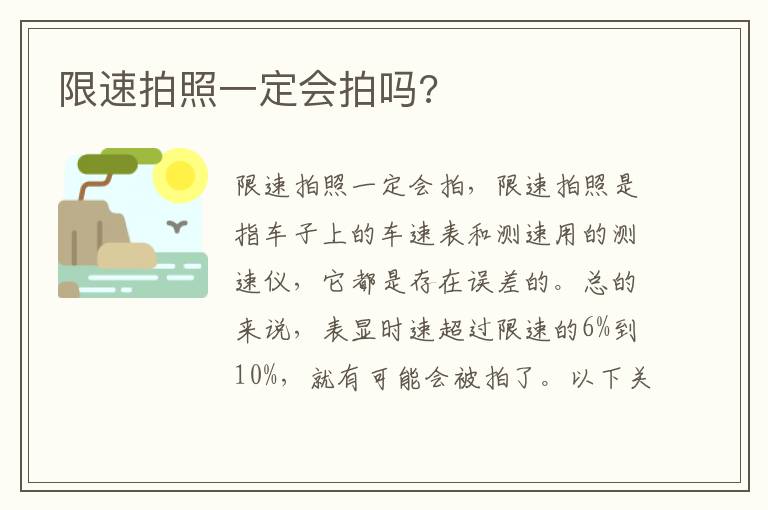 限速拍照一定会拍吗?

限速拍照一定会拍，限速拍照是指车子上的车速表和测速用的测速仪，它都是存在误差的。总的来说，表显时速超过限速的6%到10%，就有可能会被拍了。以下关